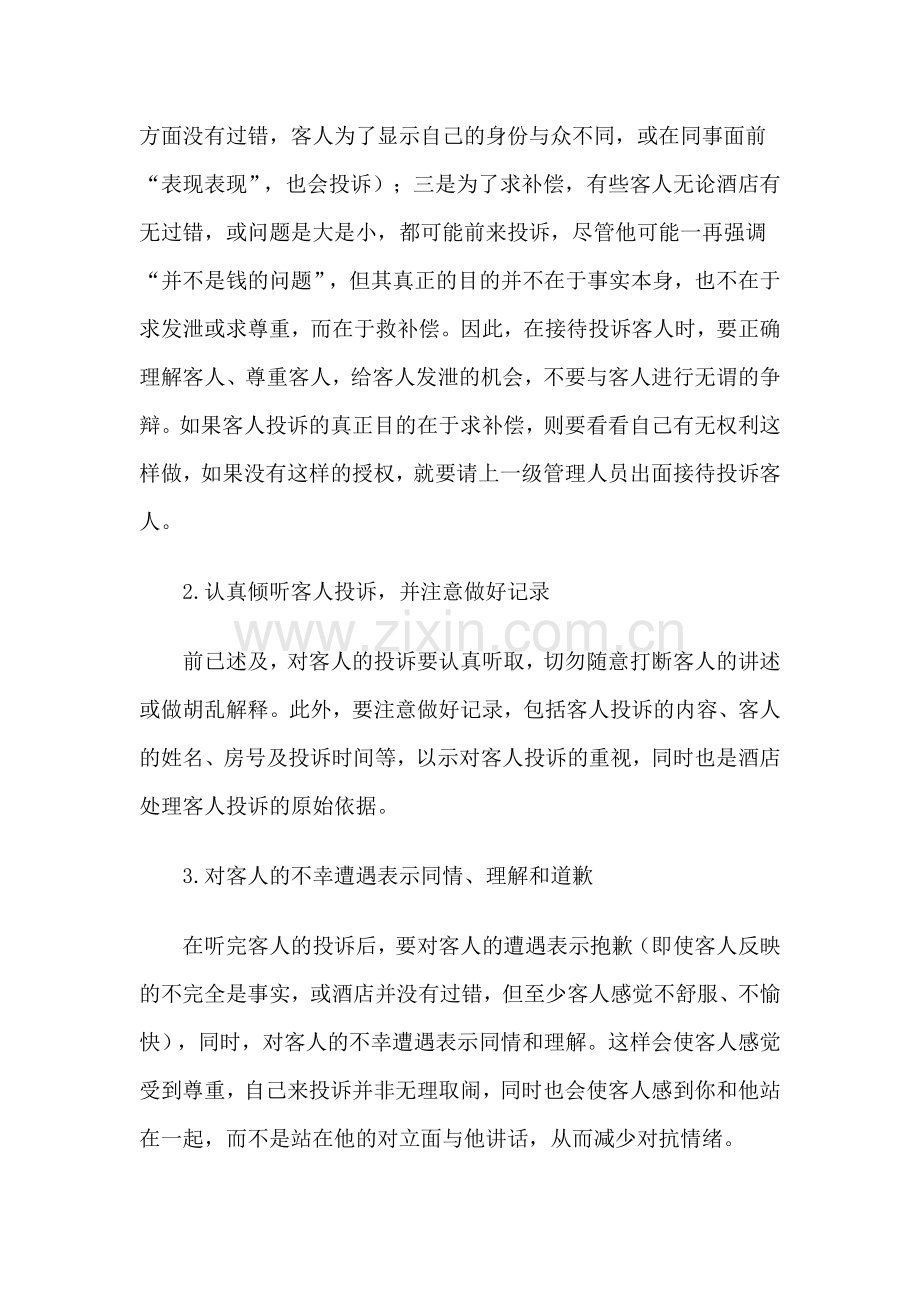 方面没有过错，客人为了显示自己的身份与众不同，或在同事面前“表现表现”，也会投诉）；三是为了求补偿，有些客人无论酒店有无过错，或问题是大是小，都可能前来投诉，尽管他可能一再强调“并不是钱的问题”，但其真正的目的并不在于事实本身，也不在于求发泄或求尊重，而在于救补偿。因此，在接待投诉客人时，要正确理解客人、尊重客人，给客人发泄的机会，不要与客人进行无谓的争辩。如果客人投诉的真正目的在于求补偿，则要看看自己有无权利这样做，如果没有这样的授权，就要请上一级管理人员出面接待投诉客人。

2.认真倾听客人投诉，并注意做好记录

前已述及，对客人的投诉要认真听取，切勿随意打断客人的讲述或做胡乱解释。此外，要注意做好记录，包括客人投诉的内容、客人的姓名、房号及投诉时间等，以示对客人投诉的重视，同时也是酒店处理客人投诉的原始依据。

3.对客人的不幸遭遇表示同情、理解和道歉

在听完客人的投诉后，要对客人的遭遇表示抱歉（即使客人反映的不完全是事实，或酒店并没有过错，但至少客人感觉不舒服、不愉快），同时，对客人的不幸遭遇表示同情和理解。这样会使客人感觉受到尊重，自己来投诉并非无理取闹，同时也会使客人感到你和他站在一起，而不是站在他的对立面与他讲话，从而减少对抗情绪。

www.zixin.com.cn